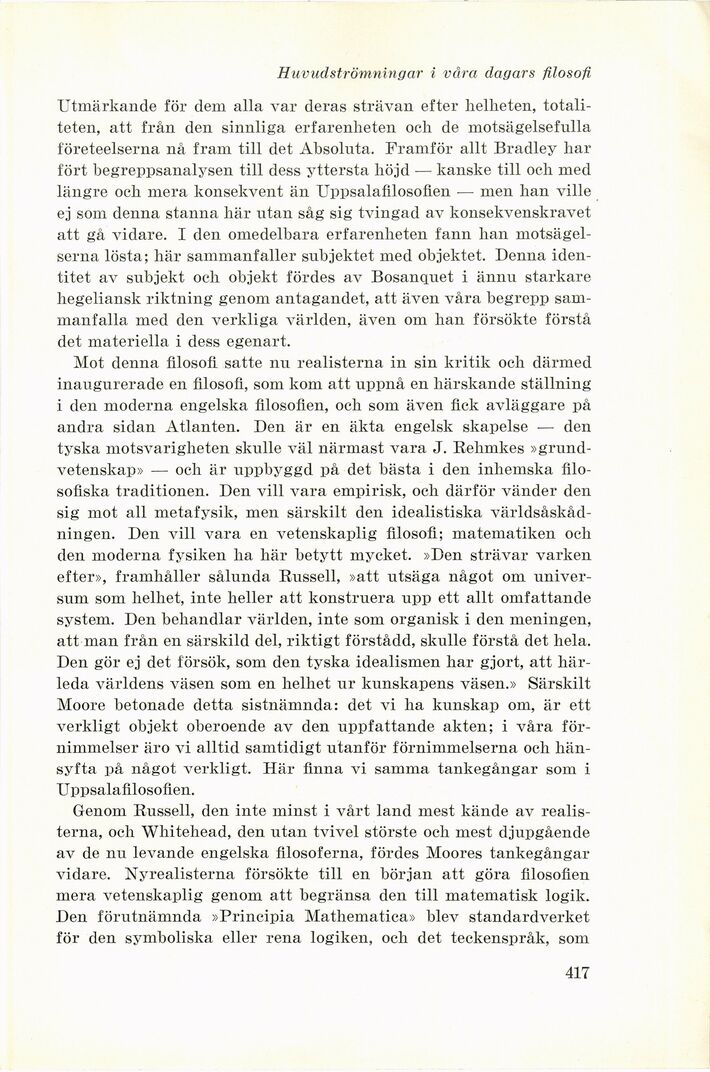 Huvudströmningar i våra dagars filosofi

Utmärkande för dem alla var deras strävan efter helheten, totaliteten, att från den sinnliga erfarenheten och de motsägelsefulla företeelserna nå fram till det Absoluta. Framför allt Bradley har fört begreppsanalysen till dess yttersta höjd — kanske till och med längre och mera konsekvent än Uppsalafilosofien — men han ville ej som denna stanna här utan såg sig tvingad av konsekvenskravet att gå vidare. I den omedelbara erfarenheten fann han motsägelserna lösta; här sammanfaller subjektet med objektet. Denna identitet av subjekt och objekt fördes av Bosanquet i ännu starkare hegeliansk riktning genom antagandet, att även våra begrepp sammanfalla med den verkliga världen, även om han försökte förstå det materiella i dess egenart.

Mot denna filosofi satte nu realisterna in sin kritik och därmed inaugurerade en filosofi, som kom att uppnå en härskande ställning i den moderna engelska filosofien, och som även fick avläggare på andra sidan Atlanten. Den är en äkta engelsk skapelse — den tyska motsvarigheten skulle väl närmast vara J. Rehmkes »grundvetenskap» — och är uppbyggd på det bästa i den inhemska filosofiska traditionen. Den vill vara empirisk, och därför vänder den sig mot all metafysik, men särskilt den idealistiska världsåskådningen. Den vill vara en vetenskaplig filosofi; matematiken och den moderna fysiken ha här betytt mycket. »Den strävar varken efter», framhåller sålunda Russell, »att utsäga något om universum som helhet, inte heller att konstruera upp ett allt omfattande system. Den behandlar världen, inte som organisk i den meningen, att man från en särskild del, riktigt förstådd, skulle förstå det hela. Den gör ej det försök, som den tyska idealismen har gjort, att härleda världens väsen som en helhet ur kunskapens väsen.» Särskilt Moore betonade detta sistnämnda: det vi ha kunskap om, är ett verkligt objekt oberoende av den uppfattande akten; i våra förnimmelser äro vi alltid samtidigt utanför förnimmelserna och hänsyfta på något verkligt. Här finna vi samma tankegångar som i Uppsalafilosofien.

Genom Russell, den inte minst i vårt land mest kände av realisterna, och Whitehead, den utan tvivel störste och mest djupgående av de nu levande engelska filosoferna, fördes Moores tankegångar vidare. Nyrealisterna försökte till en början att göra filosofien mera vetenskaplig genom att begränsa den till matematisk logik. Den förutnämnda »Principia Mathematica» blev standardverket för den symboliska eller rena logiken, och det teckenspråk, som

417